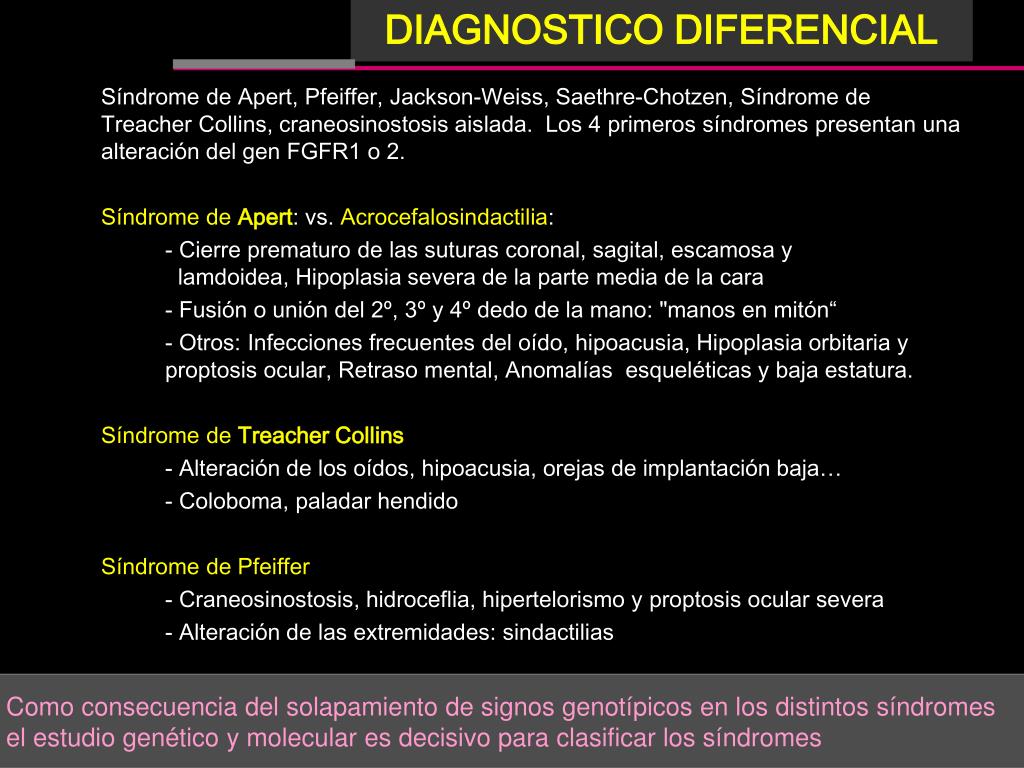 DIAGNOSTICO DIFERENCIAL

Síndrome de Apert, Pfeiffer, Jackson-Weiss, Saethre-Chotzen, Síndrome de Treacher Collins, craneosinostosis aislada. Los 4 primeros síndromes presentan una alteración del gen FGFR1 o 2.

Síndrome de Apert: vs. Acrocefalosindactilia:

- Cierre prematuro de las suturas coronal, sagital, escamosa y lamdoidea, Hipoplasia severa de la parte media de la cara

- Fusión o unión del 2º, 3º y 4º dedo de la mano: "manos en mitón“

- Otros: Infecciones frecuentes del oído, hipoacusia, Hipoplasia orbitaria y proptosis ocular, Retraso mental, Anomalías esqueléticas y baja estatura.

Síndrome de Treacher Collins

- Alteración de los oídos, hipoacusia, orejas de implantación baja…

- Coloboma, paladar hendido

Síndrome de Pfeiffer

- Craneosinostosis, hidroceflia, hipertelorismo y proptosis ocular severa

- Alteración de las extremidades: sindactilias

Como consecuencia del solapamiento de signos genotípicos en los distintos síndromes el estudio genético y molecular es decisivo para clasificar los síndromes